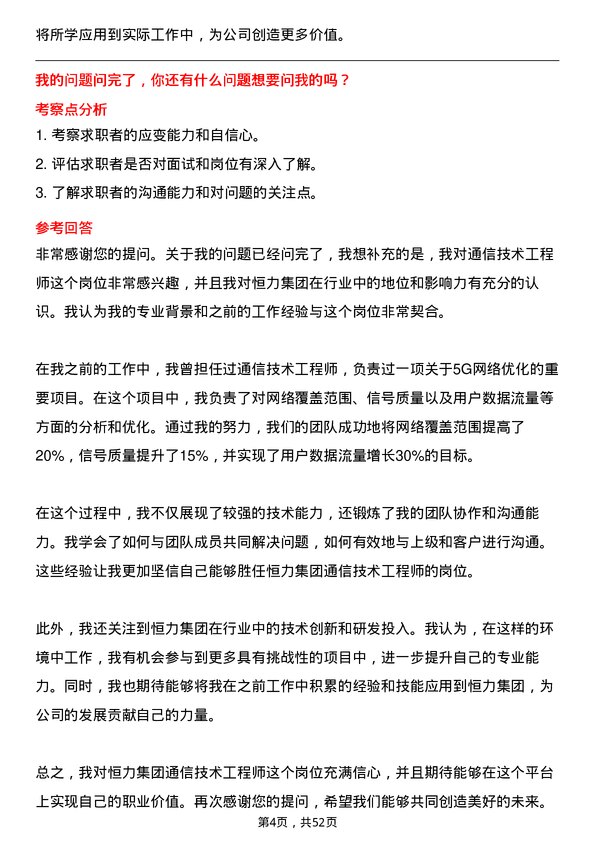 将所学应用到实际工作中，为公司创造更多价值。

我的问题问完了，你还有什么问题想要问我的吗？

考察点分析

1. 考察求职者的应变能力和自信心。
2. 评估求职者是否对面试和岗位有深入了解。
3. 了解求职者的沟通能力和对问题的关注点。

参考回答

非常感谢您的提问。关于我的问题已经问完了，我想补充的是，我对通信技术工程师这个岗位非常感兴趣，并且我对恒力集团在行业中的地位和影响力有充分的认识。我认为我的专业背景和之前的工作经验与这个岗位非常契合。

在我之前的工作中，我曾担任过通信技术工程师，负责过一项关于5G网络优化的重要项目。在这个项目中，我负责了对网络覆盖范围、信号质量以及用户数据流量等方面的分析和优化。通过我的努力，我们的团队成功地将网络覆盖范围提高了20%，信号质量提升了15%，并实现了用户数据流量增长30%的目标。

在这个过程中，我不仅展现了较强的技术能力，还锻炼了我的团队协作和沟通能力。我学会了如何与团队成员共同解决问题，如何有效地与上级和客户进行沟通。这些经验让我更加坚信自己能够胜任恒力集团通信技术工程师的岗位。

此外，我还关注到恒力集团在行业中的技术创新和研发投入。我认为，在这样的环境中工作，我有机会参与到更多具有挑战性的项目中，进一步提升自己的专业能力。同时，我也期待能够将我在之前工作中积累的经验和技能应用到恒力集团，为公司的发展贡献自己的力量。

总之，我对恒力集团通信技术工程师这个岗位充满信心，并且期待能够在这个平台上实现自己的职业价值。再次感谢您的提问，希望我们能够共同创造美好的未来。

第4页，共52页